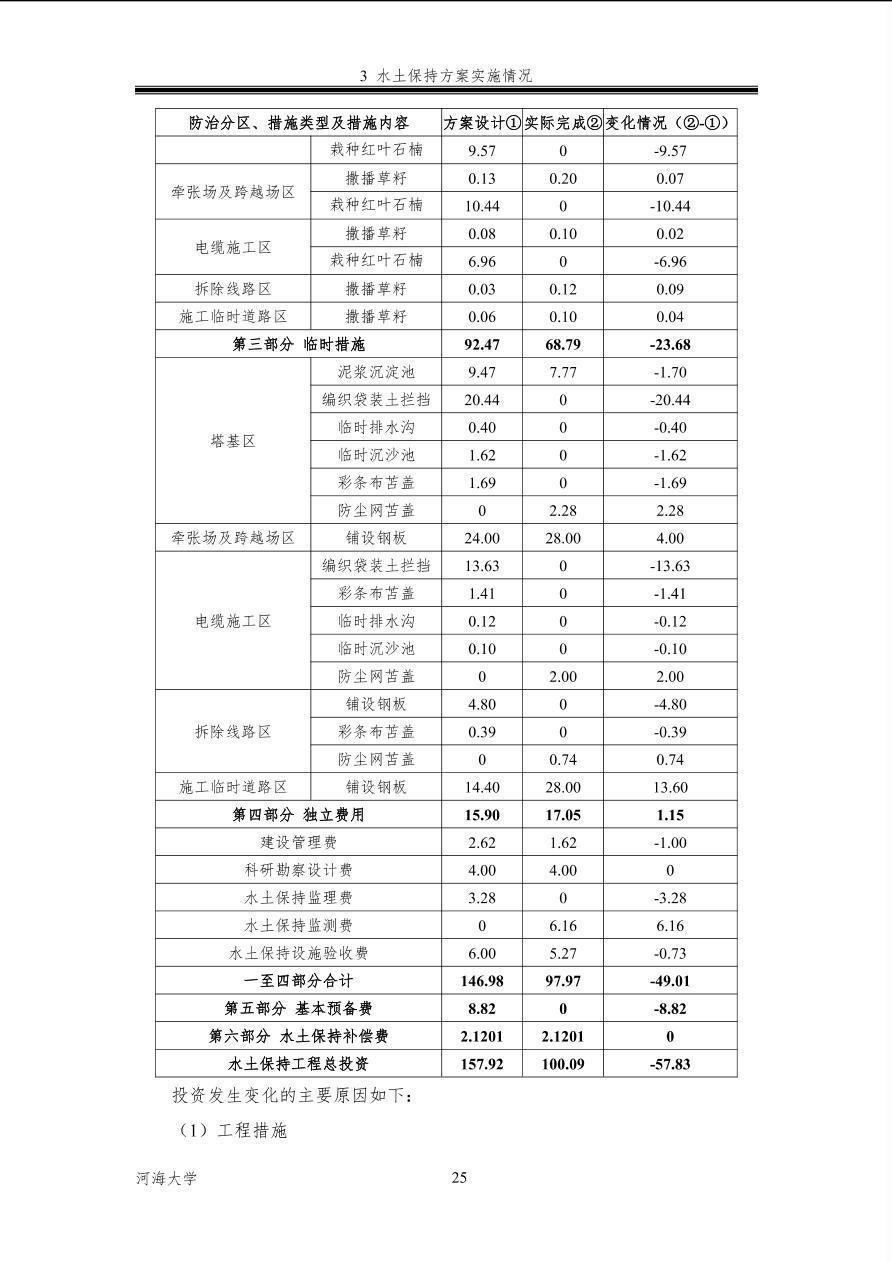 3 水土保持方案实施情况

| 防治分区、措施类型及措施内容 | | 方案设计① | 实际完成② | 变化情况（②-①） |
|---|---|---|---|---|
| | 栽种红叶石楠 | 9.57 | 0 | -9.57 |
| 牵张场及跨越场区 | 撒播草籽 | 0.13 | 0.20 | 0.07 |
| | 栽种红叶石楠 | 10.44 | 0 | -10.44 |
| 电缆施工区 | 撒播草籽 | 0.08 | 0.10 | 0.02 |
| | 栽种红叶石楠 | 6.96 | 0 | -6.96 |
| 拆除线路区 | 撒播草籽 | 0.03 | 0.12 | 0.09 |
| 施工临时道路区 | 撒播草籽 | 0.06 | 0.10 | 0.04 |
| 第三部分 临时措施 | | 92.47 | 68.79 | -23.68 |
| 塔基区 | 泥浆沉淀池 | 9.47 | 7.77 | -1.70 |
| | 编织袋装土拦挡 | 20.44 | 0 | -20.44 |
| | 临时排水沟 | 0.40 | 0 | -0.40 |
| | 临时沉沙池 | 1.62 | 0 | -1.62 |
| | 彩条布苫盖 | 1.69 | 0 | -1.69 |
| | 防尘网苫盖 | 0 | 2.28 | 2.28 |
| 牵张场及跨越场区 | 铺设钢板 | 24.00 | 28.00 | 4.00 |
| 电缆施工区 | 编织袋装土拦挡 | 13.63 | 0 | -13.63 |
| | 彩条布苫盖 | 1.41 | 0 | -1.41 |
| | 临时排水沟 | 0.12 | 0 | -0.12 |
| | 临时沉沙池 | 0.10 | 0 | -0.10 |
| | 防尘网苫盖 | 0 | 2.00 | 2.00 |
| 拆除线路区 | 铺设钢板 | 4.80 | 0 | -4.80 |
| | 彩条布苫盖 | 0.39 | 0 | -0.39 |
| | 防尘网苫盖 | 0 | 0.74 | 0.74 |
| 施工临时道路区 | 铺设钢板 | 14.40 | 28.00 | 13.60 |
| 第四部分 独立费用 | | 15.90 | 17.05 | 1.15 |
| 建设管理费 | | 2.62 | 1.62 | -1.00 |
| 科研勘察设计费 | | 4.00 | 4.00 | 0 |
| 水土保持监理费 | | 3.28 | 0 | -3.28 |
| 水土保持监测费 | | 0 | 6.16 | 6.16 |
| 水土保持设施验收费 | | 6.00 | 5.27 | -0.73 |
| 一至四部分合计 | | 146.98 | 97.97 | -49.01 |
| 第五部分 基本预备费 | | 8.82 | 0 | -8.82 |
| 第六部分 水土保持补偿费 | | 2.1201 | 2.1201 | 0 |
| 水土保持工程总投资 | | 157.92 | 100.09 | -57.83 |

投资发生变化的主要原因如下：

（1）工程措施

河海大学
25